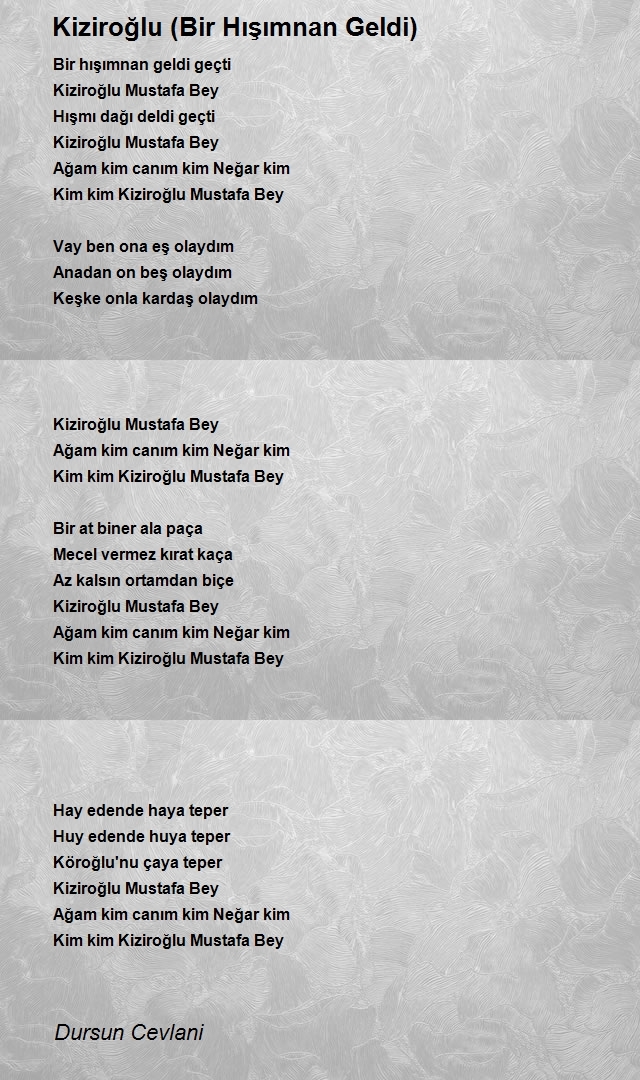 Kiziroğlu (Bir Hışımnan Geldi)

Bir hışımnan geldi geçti
Kiziroğlu Mustafa Bey
Hışmı dağı deldi geçti
Kiziroğlu Mustafa Bey
Ağam kim canım kim Neğar kim
Kim kim Kiziroğlu Mustafa Bey

Vay ben ona eş olaydım
Anadan on beş olaydım
Keşke onla kardaş olaydım

Kiziroğlu Mustafa Bey
Ağam kim canım kim Neğar kim
Kim kim Kiziroğlu Mustafa Bey

Bir at biner ala paça
Mecel vermez kırat kaça
Az kalsın ortamdan biçe
Kiziroğlu Mustafa Bey
Ağam kim canım kim Neğar kim
Kim kim Kiziroğlu Mustafa Bey

Hay edende haya teper
Huy edende huya teper
Köroğlu'nu çaya teper
Kiziroğlu Mustafa Bey
Ağam kim canım kim Neğar kim
Kim kim Kiziroğlu Mustafa Bey

Dursun Cevlani